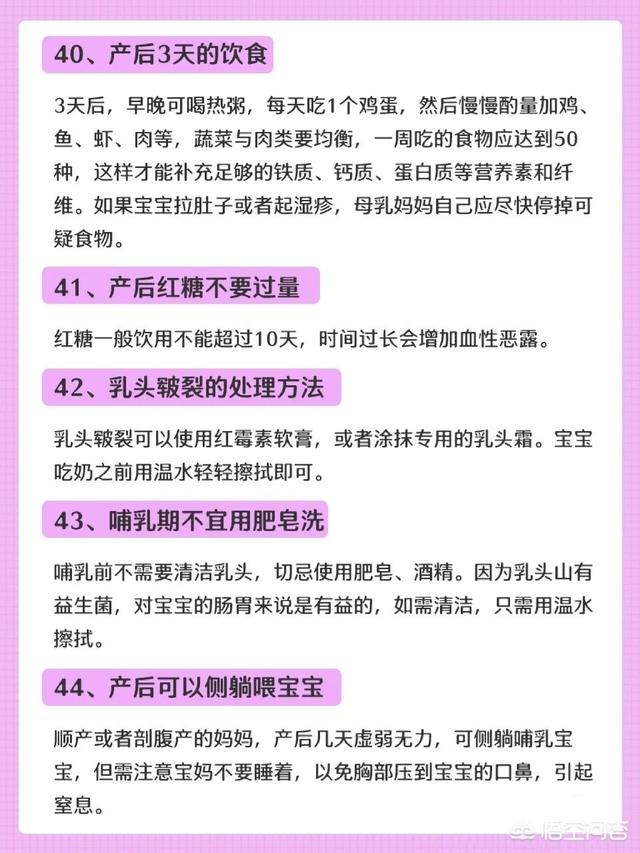 40、产后3天的饮食

3天后，早晚可喝热粥，每天吃1个鸡蛋，然后慢慢酌量加鸡、鱼、虾、肉等，蔬菜与肉类要均衡，一周吃的食物应达到50种，这样才能补充足够的铁质、钙质、蛋白质等营养素和纤维。如果宝宝拉肚子或者起湿疹，母乳妈妈自己应尽快停掉可疑食物。

41、产后红糖不要过量

红糖一般饮用不能超过10天，时间过长会增加血性恶露。

42、乳头皲裂的处理方法

乳头皲裂可以使用红霉素软膏，或者涂抹专用的乳头霜。宝宝吃奶之前用温水轻轻擦拭即可。

43、哺乳期不宜用肥皂洗

哺乳前不需要清洁乳头，切忌使用肥皂、酒精。因为乳头山有益生菌，对宝宝的肠胃来说是有益的，如需清洁，只需用温水擦拭。

44、产后可以侧躺喂宝宝

顺产或者剖腹产的妈妈，产后几天虚弱无力，可侧躺哺乳宝宝，但需注意宝妈不要睡着，以免胸部压到宝宝的口鼻，引起窒息。

悟空问答